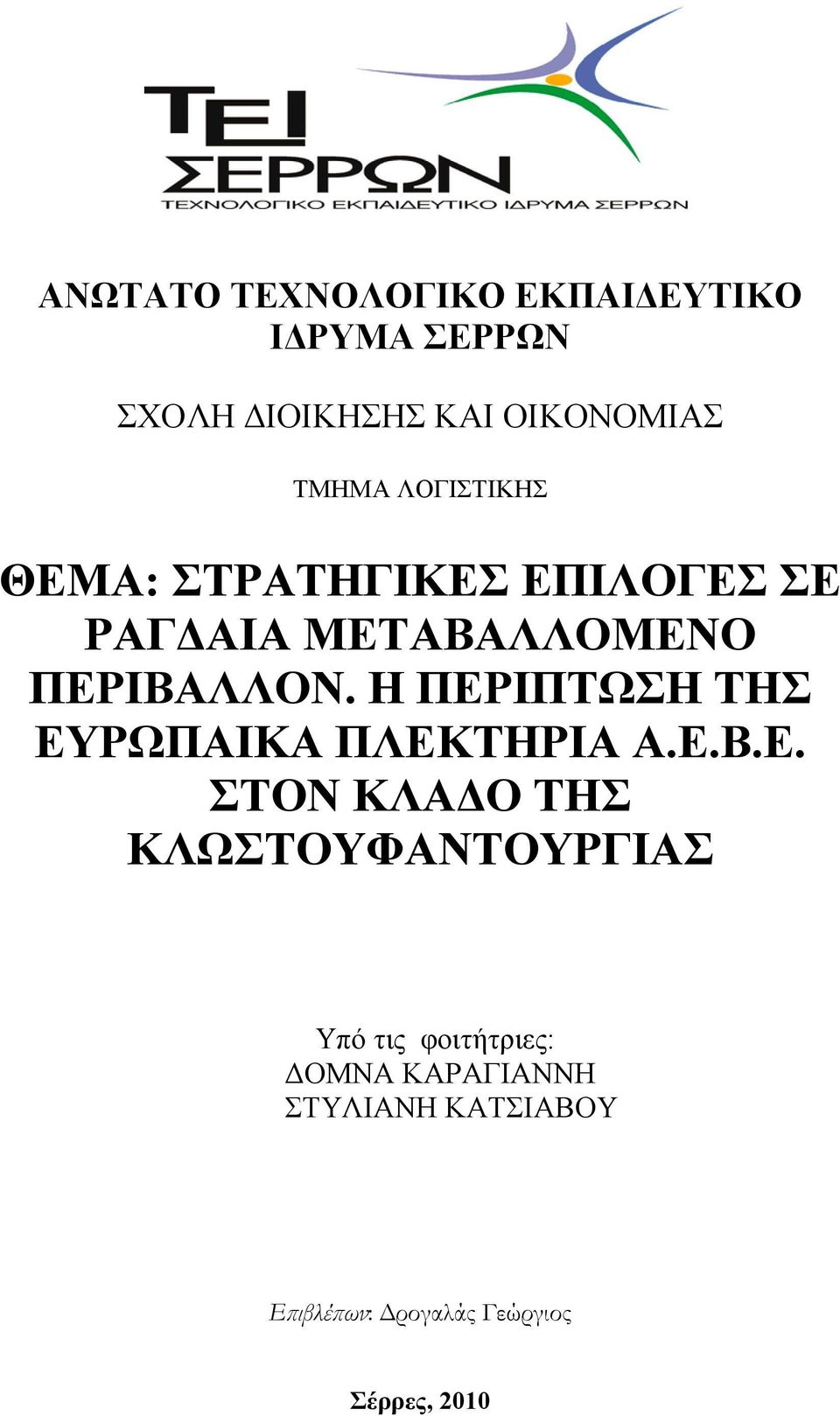 ΤΕΙ
ΣΕΡΡΩΝ
ΤΕΧΝΟΛΟΓΙΚΟ ΕΚΠΑΙΔΕΥΤΙΚΟ ΙΔΡΥΜΑ ΣΕΡΡΩΝ

ΑΝΩΤΑΤΟ ΤΕΧΝΟΛΟΓΙΚΟ ΕΚΠΑΙΔΕΥΤΙΚΟ ΙΔΡΥΜΑ ΣΕΡΡΩΝ

ΣΧΟΛΗ ΔΙΟΙΚΗΣΗΣ ΚΑΙ ΟΙΚΟΝΟΜΙΑΣ

ΤΜΗΜΑ ΛΟΓΙΣΤΙΚΗΣ

ΘΕΜΑ: ΣΤΡΑΤΗΓΙΚΕΣ ΕΠΙΛΟΓΕΣ ΣΕ ΡΑΓΔΑΙΑ ΜΕΤΑΒΑΛΛΟΜΕΝΟ ΠΕΡΙΒΑΛΛΟΝ. Η ΠΕΡΙΠΤΩΣΗ ΤΗΣ ΕΥΡΩΠΑΙΚΑ ΠΛΕΚΤΗΡΙΑ Α.Ε.Β.Ε. ΣΤΟΝ ΚΛΑΔΟ ΤΗΣ ΚΛΩΣΤΟΥΦΑΝΤΟΥΡΓΙΑΣ

Υπό τις φοιτήτριες:
ΔΟΜΝΑ ΚΑΡΑΓΙΑΝΝΗ
ΣΤΥΛΙΑΝΗ ΚΑΤΣΙΑΒΟΥ

Επιβλέπων: Δρογαλάς Γεώργιος

Σέρρες, 2010